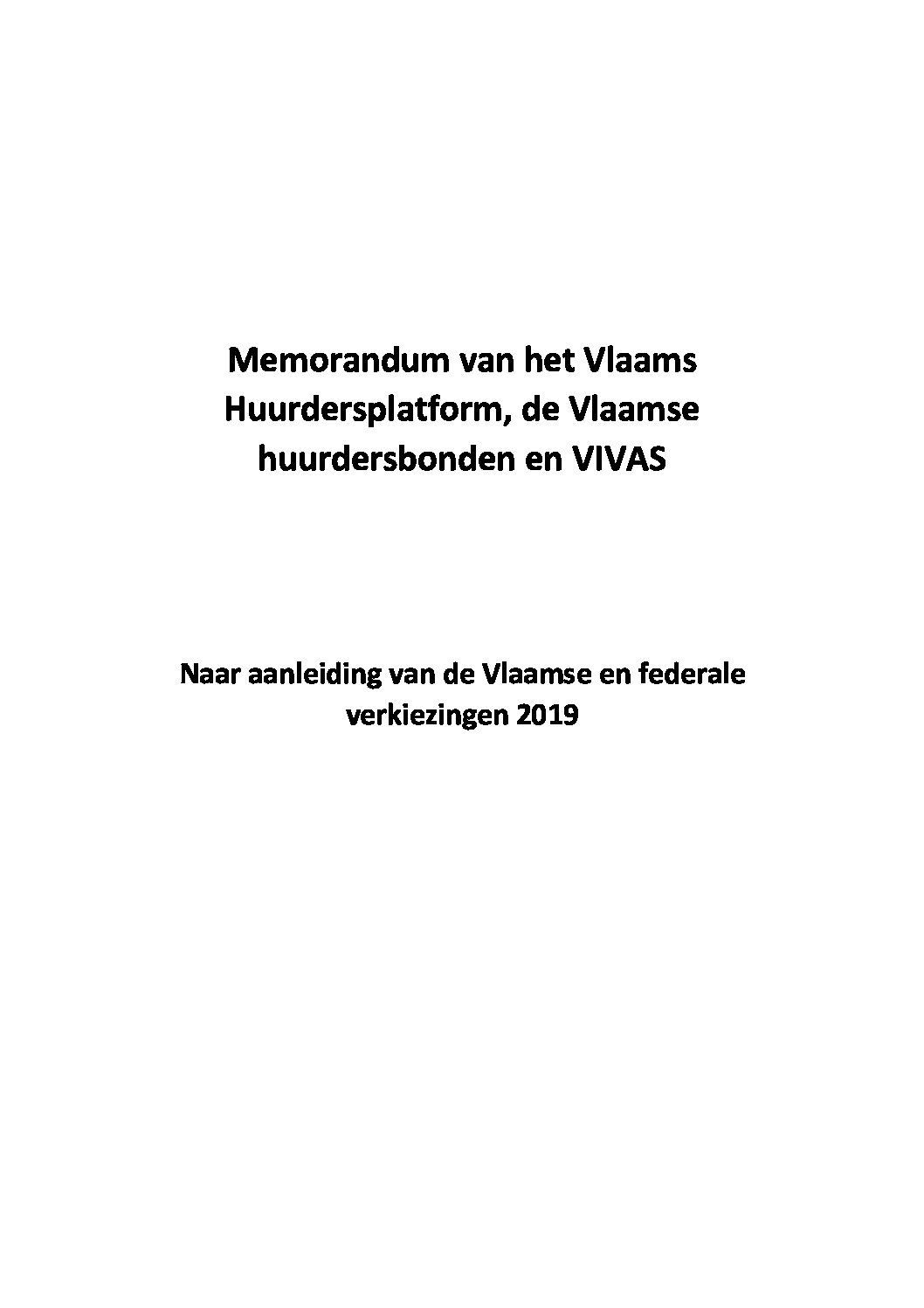 Memorandum van het Vlaams Huurdersplatform, de Vlaamse huurdersbonden en VIVAS

Naar aanleiding van de Vlaamse en federale verkiezingen 2019